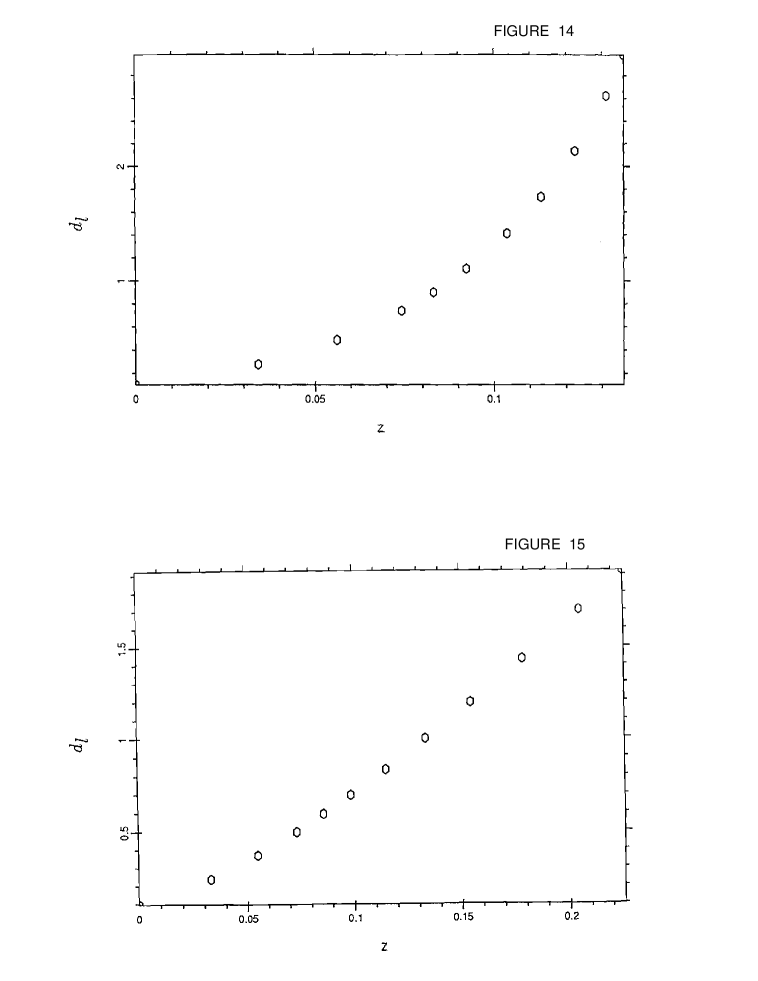 FIGURE 14

$d_l$

2

1

0

0.05

0.1

z

FIGURE 15

$d_l$

1.5

1

0.5

0

0.05

0.1

0.15

0.2

z